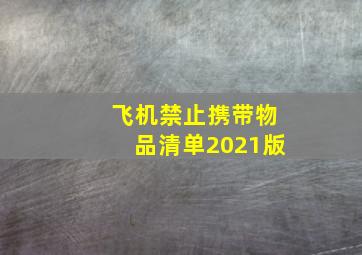 飞机禁止携带物品清单2021版